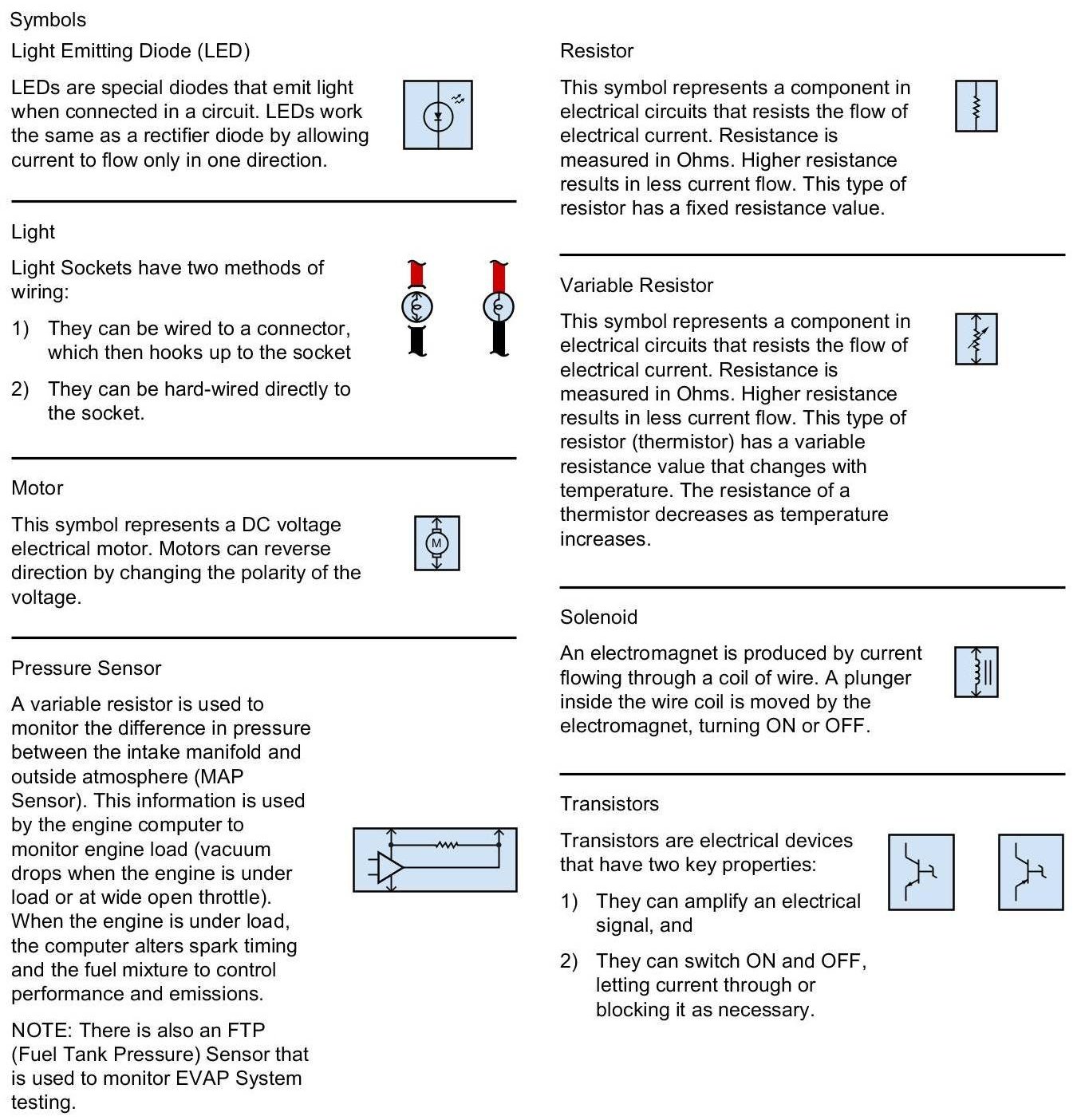 Symbols

Light Emitting Diode (LED)

LEDs are special diodes that emit light when connected in a circuit. LEDs work the same as a rectifier diode by allowing current to flow only in one direction.

Light

Light Sockets have two methods of wiring:

1) They can be wired to a connector, which then hooks up to the socket

2) They can be hard-wired directly to the socket.

Motor

This symbol represents a DC voltage electrical motor. Motors can reverse direction by changing the polarity of the voltage.

M

Pressure Sensor

A variable resistor is used to monitor the difference in pressure between the intake manifold and outside atmosphere (MAP Sensor). This information is used by the engine computer to monitor engine load (vacuum drops when the engine is under load or at wide open throttle). When the engine is under load, the computer alters spark timing and the fuel mixture to control performance and emissions.

NOTE: There is also an FTP (Fuel Tank Pressure) Sensor that is used to monitor EVAP System testing.

Resistor

This symbol represents a component in electrical circuits that resists the flow of electrical current. Resistance is measured in Ohms. Higher resistance results in less current flow. This type of resistor has a fixed resistance value.

Variable Resistor

This symbol represents a component in electrical circuits that resists the flow of electrical current. Resistance is measured in Ohms. Higher resistance results in less current flow. This type of resistor (thermistor) has a variable resistance value that changes with temperature. The resistance of a thermistor decreases as temperature increases.

Solenoid

An electromagnet is produced by current flowing through a coil of wire. A plunger inside the wire coil is moved by the electromagnet, turning ON or OFF.

Transistors

Transistors are electrical devices that have two key properties:

1) They can amplify an electrical signal, and

2) They can switch ON and OFF, letting current through or blocking it as necessary.